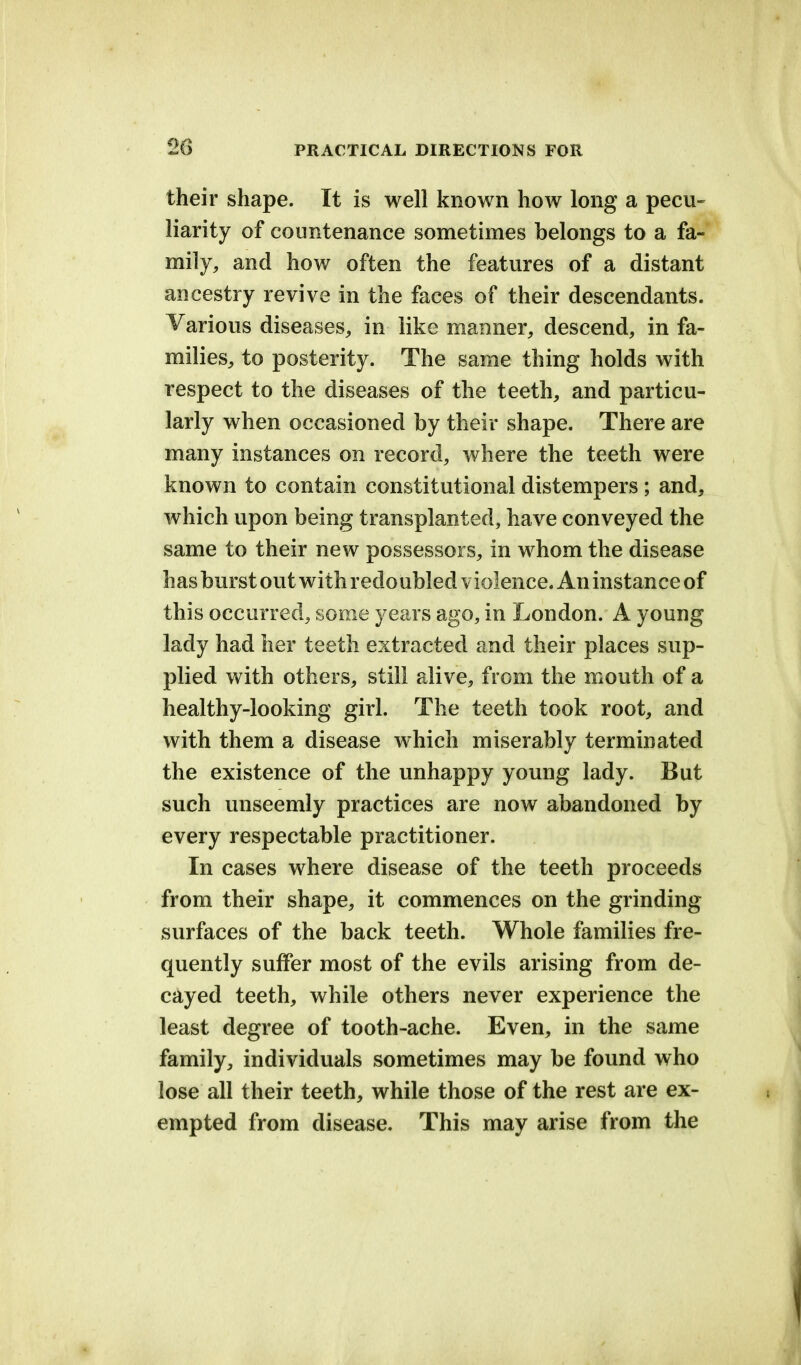 26 PRACTICAL DIRECTIONS FOR

their shape. It is well known how long a peculiarity of countenance sometimes belongs to a family, and how often the features of a distant ancestry revive in the faces of their descendants. Various diseases, in like manner, descend, in families, to posterity. The same thing holds with respect to the diseases of the teeth, and particularly when occasioned by their shape. There are many instances on record, where the teeth were known to contain constitutional distempers; and, which upon being transplanted, have conveyed the same to their new possessors, in whom the disease has burst out with redoubled violence. An instance of this occurred, some years ago, in London. A young lady had her teeth extracted and their places supplied with others, still alive, from the mouth of a healthy-looking girl. The teeth took root, and with them a disease which miserably terminated the existence of the unhappy young lady. But such unseemly practices are now abandoned by every respectable practitioner.

In cases where disease of the teeth proceeds from their shape, it commences on the grinding surfaces of the back teeth. Whole families frequently suffer most of the evils arising from decayed teeth, while others never experience the least degree of tooth-ache. Even, in the same family, individuals sometimes may be found who lose all their teeth, while those of the rest are exempted from disease. This may arise from the